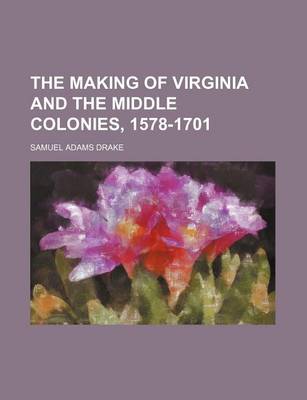 THE MAKING OF VIRGINIA AND THE MIDDLE COLONIES, 1578-1701

SAMUEL ADAMS DRAKE